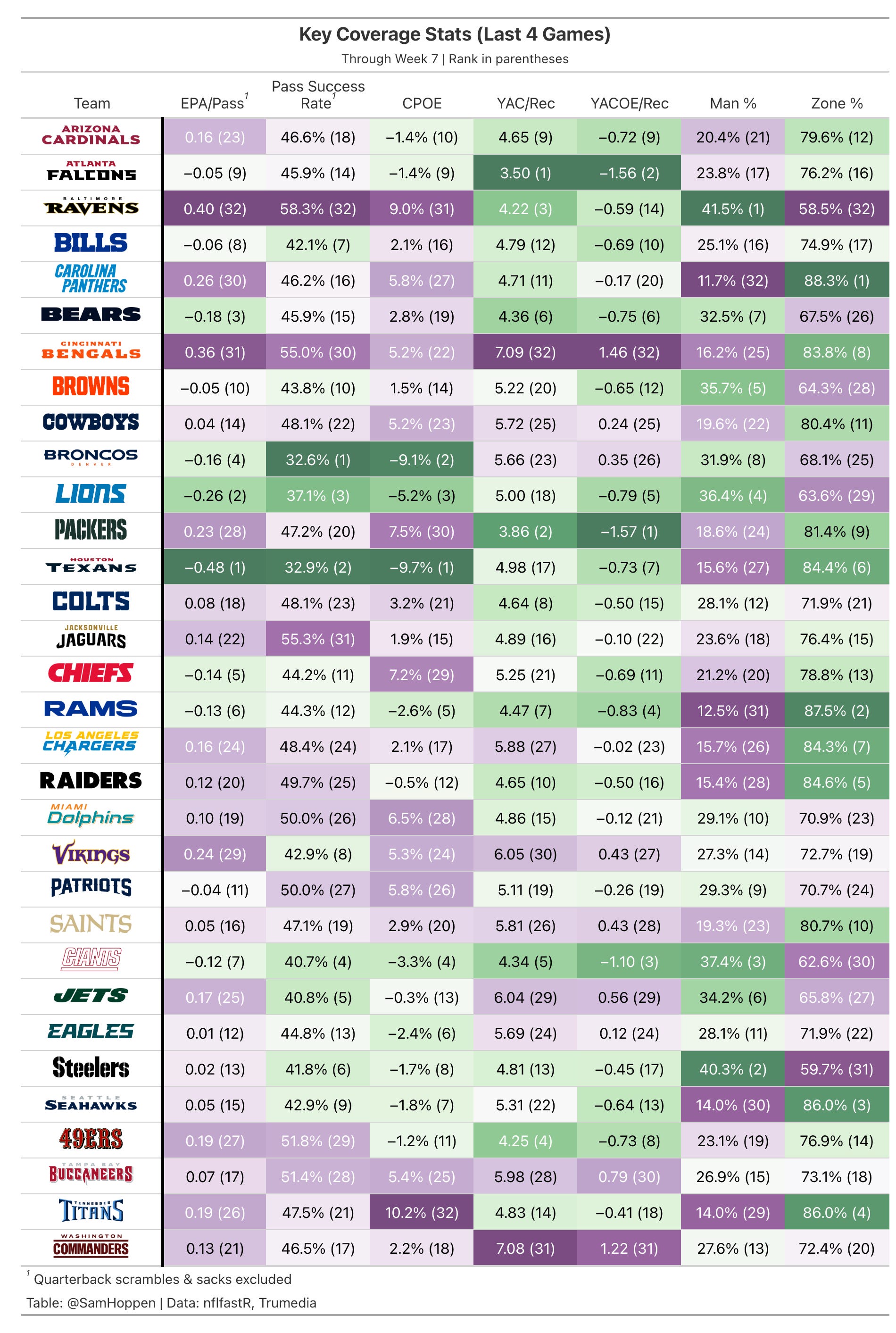 Key Coverage Stats (Last 4 Games)

Through Week 7 | Rank in parentheses

| Team | EPA/Pass$^1$ | Pass Success Rate$^1$ | CPOE | YAC/Rec | YACOE/Rec | Man % | Zone % |
|---|---|---|---|---|---|---|---|
| ARIZONA CARDINALS | 0.16 (23) | 46.6% (18) | −1.4% (10) | 4.65 (9) | −0.72 (9) | 20.4% (21) | 79.6% (12) |
| ATLANTA FALCONS | −0.05 (9) | 45.9% (14) | −1.4% (9) | 3.50 (1) | −1.56 (2) | 23.8% (17) | 76.2% (16) |
| BALTIMORE RAVENS | 0.40 (32) | 58.3% (32) | 9.0% (31) | 4.22 (3) | −0.59 (14) | 41.5% (1) | 58.5% (32) |
| BILLS | −0.06 (8) | 42.1% (7) | 2.1% (16) | 4.79 (12) | −0.69 (10) | 25.1% (16) | 74.9% (17) |
| CAROLINA PANTHERS | 0.26 (30) | 46.2% (16) | 5.8% (27) | 4.71 (11) | −0.17 (20) | 11.7% (32) | 88.3% (1) |
| BEARS | −0.18 (3) | 45.9% (15) | 2.8% (19) | 4.36 (6) | −0.75 (6) | 32.5% (7) | 67.5% (26) |
| CINCINNATI BENGALS | 0.36 (31) | 55.0% (30) | 5.2% (22) | 7.09 (32) | 1.46 (32) | 16.2% (25) | 83.8% (8) |
| BROWNS | −0.05 (10) | 43.8% (10) | 1.5% (14) | 5.22 (20) | −0.65 (12) | 35.7% (5) | 64.3% (28) |
| COWBOYS | 0.04 (14) | 48.1% (22) | 5.2% (23) | 5.72 (25) | 0.24 (25) | 19.6% (22) | 80.4% (11) |
| BRONCOS DENVER | −0.16 (4) | 32.6% (1) | −9.1% (2) | 5.66 (23) | 0.35 (26) | 31.9% (8) | 68.1% (25) |
| LIONS | −0.26 (2) | 37.1% (3) | −5.2% (3) | 5.00 (18) | −0.79 (5) | 36.4% (4) | 63.6% (29) |
| PACKERS | 0.23 (28) | 47.2% (20) | 7.5% (30) | 3.86 (2) | −1.57 (1) | 18.6% (24) | 81.4% (9) |
| HOUSTON TEXANS | −0.48 (1) | 32.9% (2) | −9.7% (1) | 4.98 (17) | −0.73 (7) | 15.6% (27) | 84.4% (6) |
| COLTS | 0.08 (18) | 48.1% (23) | 3.2% (21) | 4.64 (8) | −0.50 (15) | 28.1% (12) | 71.9% (21) |
| JACKSONVILLE JAGUARS | 0.14 (22) | 55.3% (31) | 1.9% (15) | 4.89 (16) | −0.10 (22) | 23.6% (18) | 76.4% (15) |
| CHIEFS | −0.14 (5) | 44.2% (11) | 7.2% (29) | 5.25 (21) | −0.69 (11) | 21.2% (20) | 78.8% (13) |
| RAMS | −0.13 (6) | 44.3% (12) | −2.6% (5) | 4.47 (7) | −0.83 (4) | 12.5% (31) | 87.5% (2) |
| LOS ANGELES CHARGERS | 0.16 (24) | 48.4% (24) | 2.1% (17) | 5.88 (27) | −0.02 (23) | 15.7% (26) | 84.3% (7) |
| RAIDERS | 0.12 (20) | 49.7% (25) | −0.5% (12) | 4.65 (10) | −0.50 (16) | 15.4% (28) | 84.6% (5) |
| MIAMI Dolphins | 0.10 (19) | 50.0% (26) | 6.5% (28) | 4.86 (15) | −0.12 (21) | 29.1% (10) | 70.9% (23) |
| VIKINGS | 0.24 (29) | 42.9% (8) | 5.3% (24) | 6.05 (30) | 0.43 (27) | 27.3% (14) | 72.7% (19) |
| PATRIOTS | −0.04 (11) | 50.0% (27) | 5.8% (26) | 5.11 (19) | −0.26 (19) | 29.3% (9) | 70.7% (24) |
| SAINTS | 0.05 (16) | 47.1% (19) | 2.9% (20) | 5.81 (26) | 0.43 (28) | 19.3% (23) | 80.7% (10) |
| GIANTS | −0.12 (7) | 40.7% (4) | −3.3% (4) | 4.34 (5) | −1.10 (3) | 37.4% (3) | 62.6% (30) |
| JETS | 0.17 (25) | 40.8% (5) | −0.3% (13) | 6.04 (29) | 0.56 (29) | 34.2% (6) | 65.8% (27) |
| EAGLES | 0.01 (12) | 44.8% (13) | −2.4% (6) | 5.69 (24) | 0.12 (24) | 28.1% (11) | 71.9% (22) |
| Steelers | 0.02 (13) | 41.8% (6) | −1.7% (8) | 4.81 (13) | −0.45 (17) | 40.3% (2) | 59.7% (31) |
| SEATTLE SEAHAWKS | 0.05 (15) | 42.9% (9) | −1.8% (7) | 5.31 (22) | −0.64 (13) | 14.0% (30) | 86.0% (3) |
| 49ERS | 0.19 (27) | 51.8% (29) | −1.2% (11) | 4.25 (4) | −0.73 (8) | 23.1% (19) | 76.9% (14) |
| TAMPA BAY BUCCANEERS | 0.07 (17) | 51.4% (28) | 5.4% (25) | 5.98 (28) | 0.79 (30) | 26.9% (15) | 73.1% (18) |
| TENNESSEE TITANS | 0.19 (26) | 47.5% (21) | 10.2% (32) | 4.83 (14) | −0.41 (18) | 14.0% (29) | 86.0% (4) |
| WASHINGTON COMMANDERS | 0.13 (21) | 46.5% (17) | 2.2% (18) | 7.08 (31) | 1.22 (31) | 27.6% (13) | 72.4% (20) |

$^1$ Quarterback scrambles & sacks excluded

Table: @SamHoppen | Data: nflfastR, Trumedia